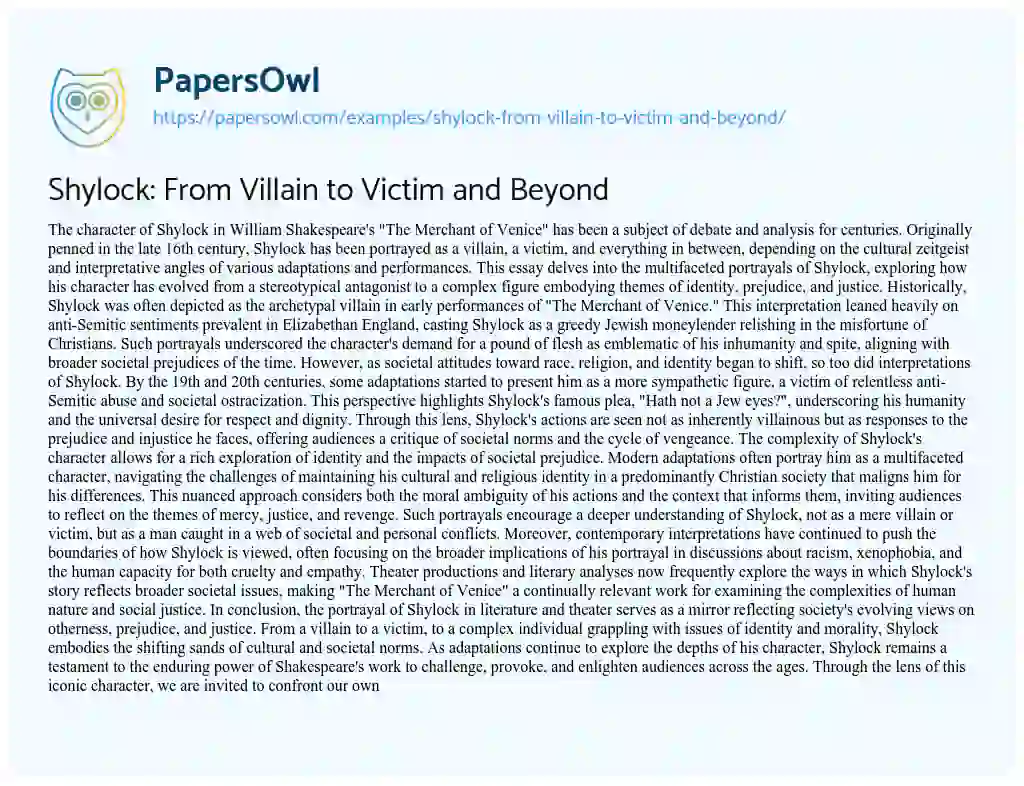 PapersOwl

https://papersowl.com/examples/shylock-from-villain-to-victim-and-beyond/

Shylock: From Villain to Victim and Beyond

The character of Shylock in William Shakespeare's "The Merchant of Venice" has been a subject of debate and analysis for centuries. Originally penned in the late 16th century, Shylock has been portrayed as a villain, a victim, and everything in between, depending on the cultural zeitgeist and interpretative angles of various adaptations and performances. This essay delves into the multifaceted portrayals of Shylock, exploring how his character has evolved from a stereotypical antagonist to a complex figure embodying themes of identity, prejudice, and justice. Historically, Shylock was often depicted as the archetypal villain in early performances of "The Merchant of Venice." This interpretation leaned heavily on anti-Semitic sentiments prevalent in Elizabethan England, casting Shylock as a greedy Jewish moneylender relishing in the misfortune of Christians. Such portrayals underscored the character's demand for a pound of flesh as emblematic of his inhumanity and spite, aligning with broader societal prejudices of the time. However, as societal attitudes toward race, religion, and identity began to shift, so too did interpretations of Shylock. By the 19th and 20th centuries, some adaptations started to present him as a more sympathetic figure, a victim of relentless anti-Semitic abuse and societal ostracization. This perspective highlights Shylock's famous plea, "Hath not a Jew eyes?", underscoring his humanity and the universal desire for respect and dignity. Through this lens, Shylock's actions are seen not as inherently villainous but as responses to the prejudice and injustice he faces, offering audiences a critique of societal norms and the cycle of vengeance. The complexity of Shylock's character allows for a rich exploration of identity and the impacts of societal prejudice. Modern adaptations often portray him as a multifaceted character, navigating the challenges of maintaining his cultural and religious identity in a predominantly Christian society that maligns him for his differences. This nuanced approach considers both the moral ambiguity of his actions and the context that informs them, inviting audiences to reflect on the themes of mercy, justice, and revenge. Such portrayals encourage a deeper understanding of Shylock, not as a mere villain or victim, but as a man caught in a web of societal and personal conflicts. Moreover, contemporary interpretations have continued to push the boundaries of how Shylock is viewed, often focusing on the broader implications of his portrayal in discussions about racism, xenophobia, and the human capacity for both cruelty and empathy. Theater productions and literary analyses now frequently explore the ways in which Shylock's story reflects broader societal issues, making "The Merchant of Venice" a continually relevant work for examining the complexities of human nature and social justice. In conclusion, the portrayal of Shylock in literature and theater serves as a mirror reflecting society's evolving views on otherness, prejudice, and justice. From a villain to a victim, to a complex individual grappling with issues of identity and morality, Shylock embodies the shifting sands of cultural and societal norms. As adaptations continue to explore the depths of his character, Shylock remains a testament to the enduring power of Shakespeare's work to challenge, provoke, and enlighten audiences across the ages. Through the lens of this iconic character, we are invited to confront our own